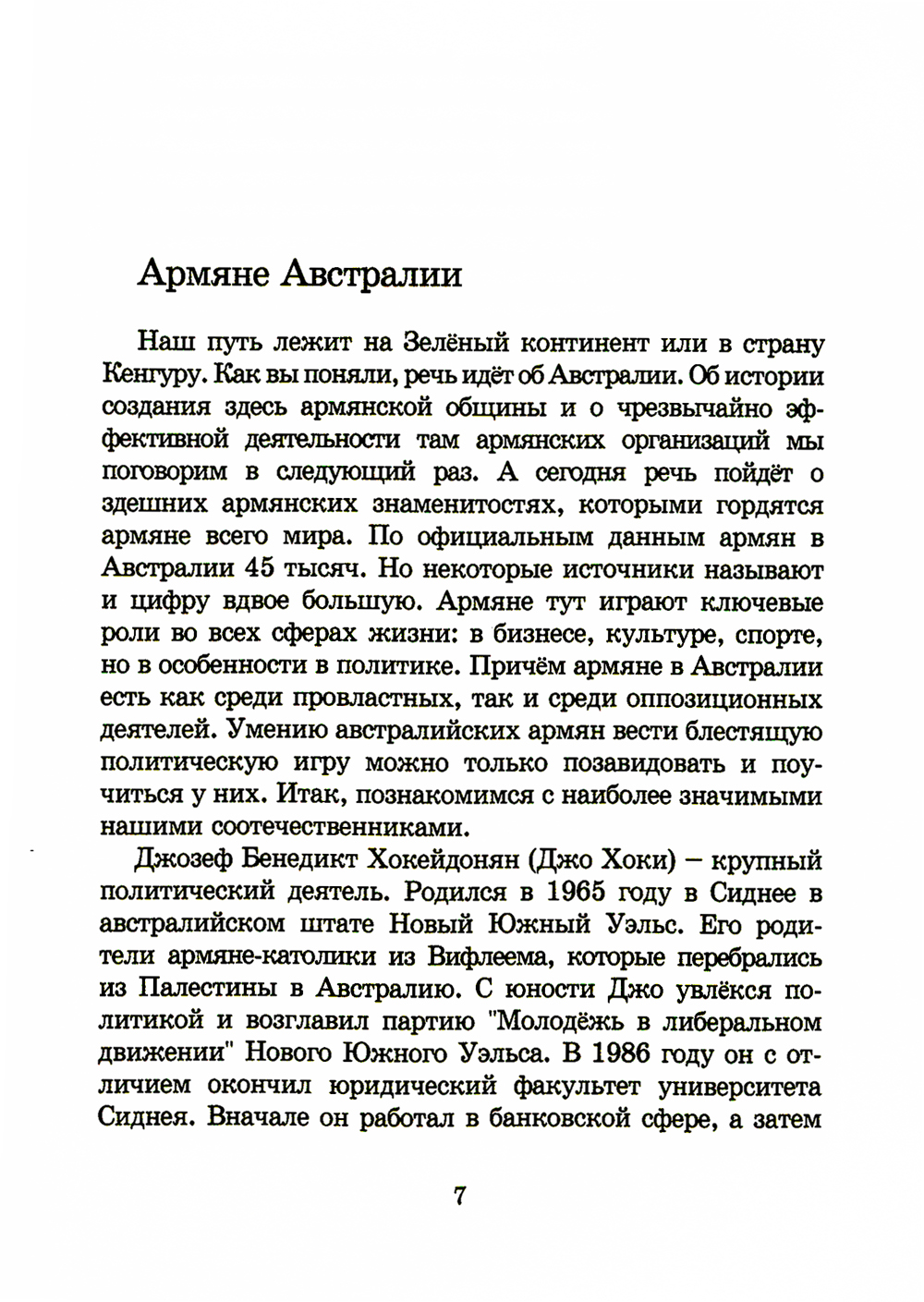 Армяне Австралии

Наш путь лежит на Зелёный континент или в страну Кенгуру. Как вы поняли, речь идёт об Австралии. Об истории создания здесь армянской общины и о чрезвычайно эффективной деятельности там армянских организаций мы поговорим в следующий раз. А сегодня речь пойдёт о здешних армянских знаменитостях, которыми гордятся армяне всего мира. По официальным данным армян в Австралии 45 тысяч. Но некоторые источники называют и цифру вдвое большую. Армяне тут играют ключевые роли во всех сферах жизни: в бизнесе, культуре, спорте, но в особенности в политике. Причём армяне в Австралии есть как среди провластных, так и среди оппозиционных деятелей. Умению австралийских армян вести блестящую политическую игру можно только позавидовать и поучиться у них. Итак, познакомимся с наиболее значимыми нашими соотечественниками.

Джозеф Бенедикт Хокейдонян (Джо Хоки) – крупный политический деятель. Родился в 1965 году в Сиднее в австралийском штате Новый Южный Уэльс. Его родители армяне-католики из Вифлеема, которые перебрались из Палестины в Австралию. С юности Джо увлёкся политикой и возглавил партию "Молодёжь в либеральном движении" Нового Южного Уэльса. В 1986 году он с отличием окончил юридический факультет университета Сиднея. Вначале он работал в банковской сфере, а затем

7